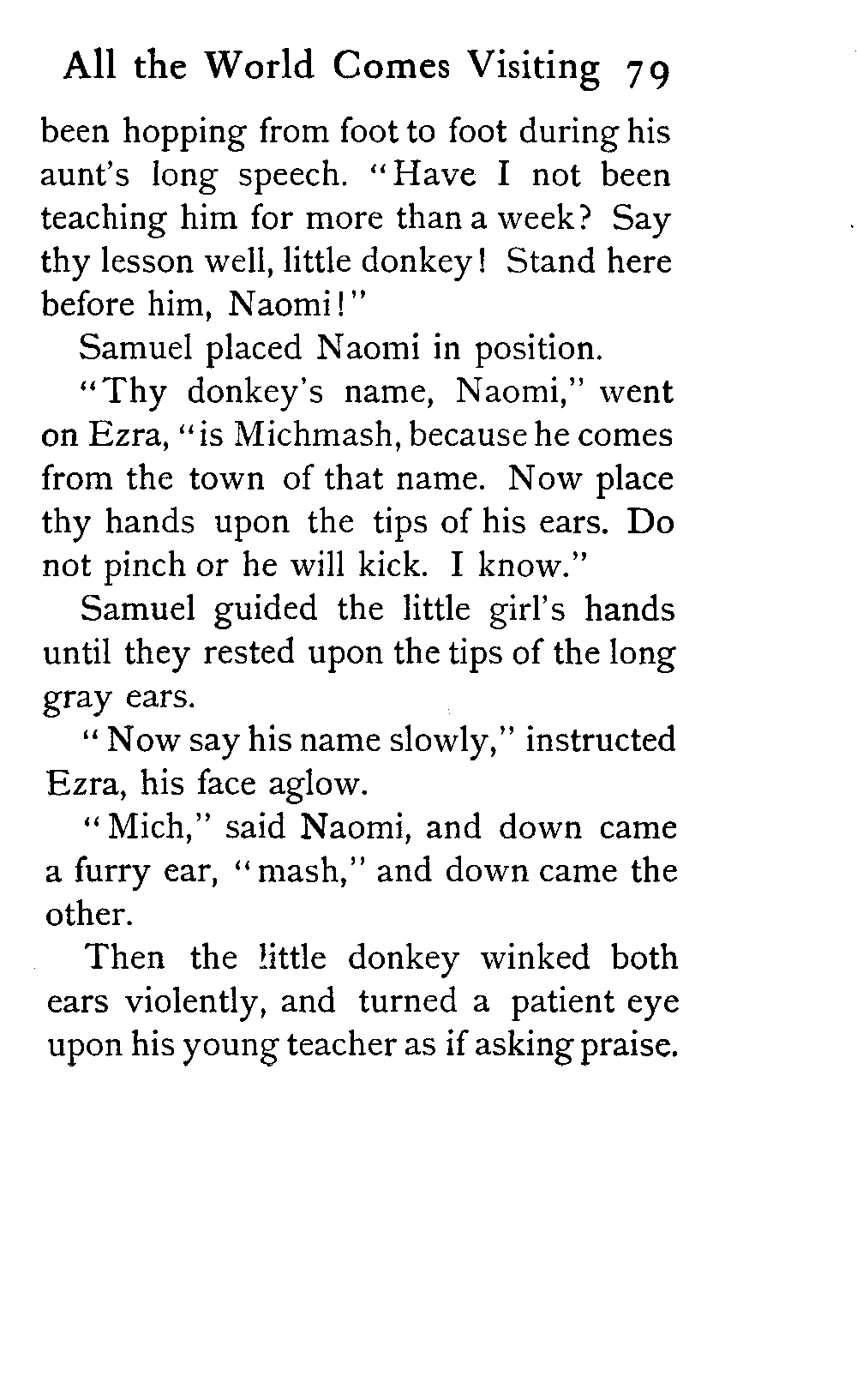 All the World Comes Visiting 79

been hopping from foot to foot during his aunt's long speech. "Have I not been teaching him for more than a week? Say thy lesson well, little donkey! Stand here before him, Naomi!"

Samuel placed Naomi in position.

"Thy donkey's name, Naomi," went on Ezra, "is Michmash, because he comes from the town of that name. Now place thy hands upon the tips of his ears. Do not pinch or he will kick. I know."

Samuel guided the little girl's hands until they rested upon the tips of the long gray ears.

"Now say his name slowly," instructed Ezra, his face aglow.

"Mich," said Naomi, and down came a furry ear, "mash," and down came the other.

Then the little donkey winked both ears violently, and turned a patient eye upon his young teacher as if asking praise.